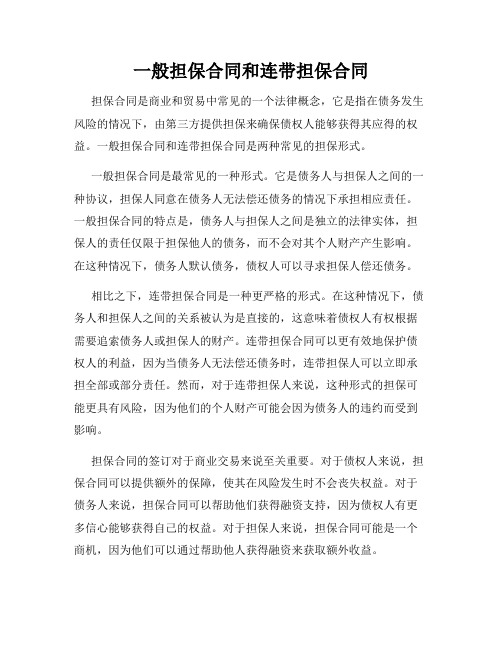 一般担保合同和连带担保合同

担保合同是商业和贸易中常见的一个法律概念，它是指在债务发生风险的情况下，由第三方提供担保来确保债权人能够获得其应得的权益。一般担保合同和连带担保合同是两种常见的担保形式。

一般担保合同是最常见的一种形式。它是债务人与担保人之间的一种协议，担保人同意在债务人无法偿还债务的情况下承担相应责任。一般担保合同的特点是，债务人与担保人之间是独立的法律实体，担保人的责任仅限于担保他人的债务，而不会对其个人财产产生影响。在这种情况下，债务人默认债务，债权人可以寻求担保人偿还债务。

相比之下，连带担保合同是一种更严格的形式。在这种情况下，债务人和担保人之间的关系被认为是直接的，这意味着债权人有权根据需要追索债务人或担保人的财产。连带担保合同可以更有效地保护债权人的利益，因为当债务人无法偿还债务时，连带担保人可以立即承担全部或部分责任。然而，对于连带担保人来说，这种形式的担保可能更具有风险，因为他们的个人财产可能会因为债务人的违约而受到影响。

担保合同的签订对于商业交易来说至关重要。对于债权人来说，担保合同可以提供额外的保障，使其在风险发生时不会丧失权益。对于债务人来说，担保合同可以帮助他们获得融资支持，因为债权人有更多信心能够获得自己的权益。对于担保人来说，担保合同可能是一个商机，因为他们可以通过帮助他人获得融资来获取额外收益。